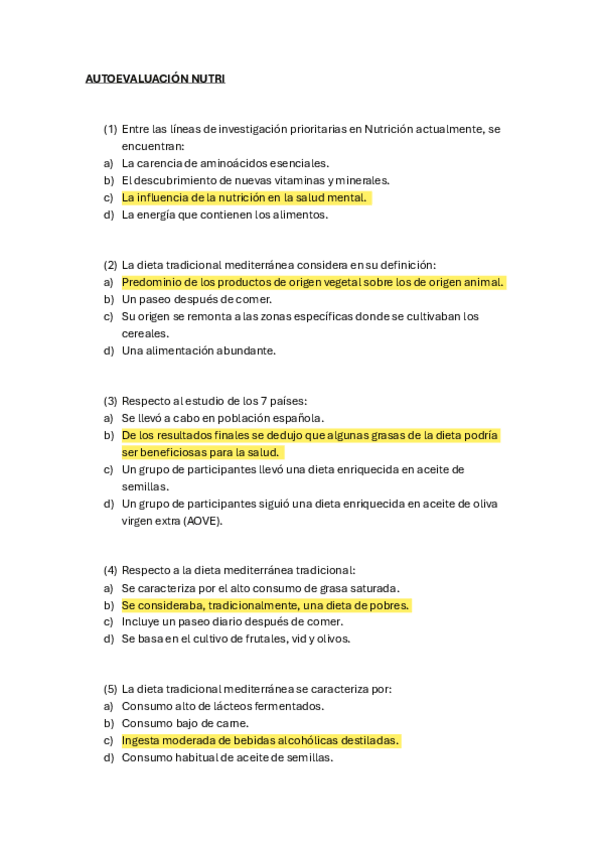 AUTOEVALUACIÓN NUTRI

(1) Entre las líneas de investigación prioritarias en Nutrición actualmente, se encuentran:
a) La carencia de aminoácidos esenciales.
b) El descubrimiento de nuevas vitaminas y minerales.
c) La influencia de la nutrición en la salud mental.
d) La energía que contienen los alimentos.

(2) La dieta tradicional mediterránea considera en su definición:
a) Predominio de los productos de origen vegetal sobre los de origen animal.
b) Un paseo después de comer.
c) Su origen se remonta a las zonas específicas donde se cultivaban los cereales.
d) Una alimentación abundante.

(3) Respecto al estudio de los 7 países:
a) Se llevó a cabo en población española.
b) De los resultados finales se dedujo que algunas grasas de la dieta podría ser beneficiosas para la salud.
c) Un grupo de participantes llevó una dieta enriquecida en aceite de semillas.
d) Un grupo de participantes siguió una dieta enriquecida en aceite de oliva virgen extra (AOVE).

(4) Respecto a la dieta mediterránea tradicional:
a) Se caracteriza por el alto consumo de grasa saturada.
b) Se consideraba, tradicionalmente, una dieta de pobres.
c) Incluye un paseo diario después de comer.
d) Se basa en el cultivo de frutales, vid y olivos.

(5) La dieta tradicional mediterránea se caracteriza por:
a) Consumo alto de lácteos fermentados.
b) Consumo bajo de carne.
c) Ingesta moderada de bebidas alcohólicas destiladas.
d) Consumo habitual de aceite de semillas.